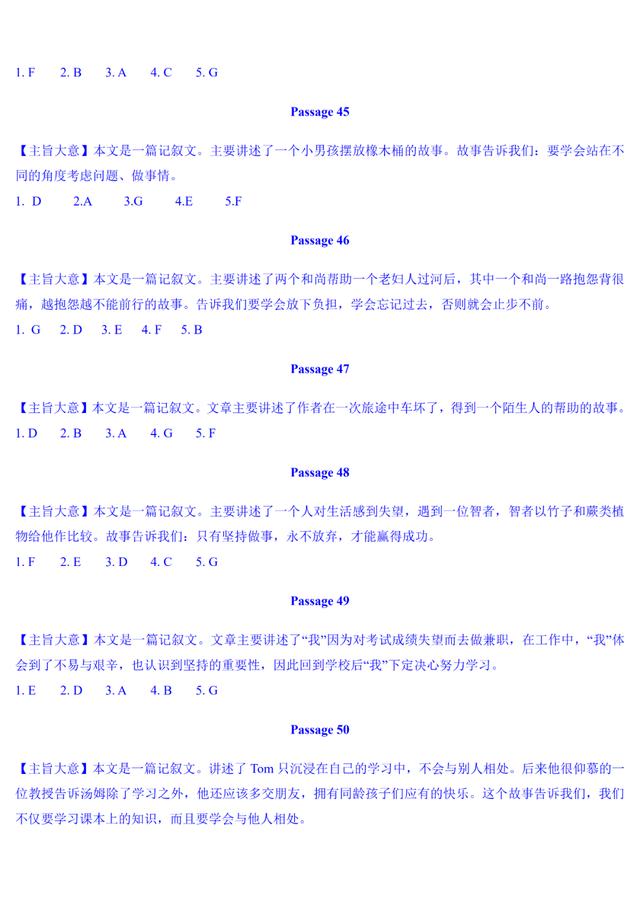 1. F　2. B　3. A　4. C　5. G

Passage 45

【主旨大意】本文是一篇记叙文。主要讲述了一个小男孩摆放橡木桶的故事。故事告诉我们：要学会站在不同的角度考虑问题、做事情。

1. D　2.A　3.G　4.E　5.F

Passage 46

【主旨大意】本文是一篇记叙文。主要讲述了两个和尚帮助一个老妇人过河后，其中一个和尚一路抱怨背很痛，越抱怨越不能前行的故事。告诉我们要学会放下负担，学会忘记过去，否则就会止步不前。

1. G　2. D　3. E　4. F　5. B

Passage 47

【主旨大意】本文是一篇记叙文。文章主要讲述了作者在一次旅途中车坏了，得到一个陌生人的帮助的故事。

1. D　2. B　3. A　4. G　5. F

Passage 48

【主旨大意】本文是一篇记叙文。主要讲述了一个人对生活感到失望，遇到一位智者，智者以竹子和蕨类植物给他作比较。故事告诉我们：只有坚持做事，永不放弃，才能赢得成功。

1. F　2. E　3. D　4. C　5. G

Passage 49

【主旨大意】本文是一篇记叙文。文章主要讲述了“我”因为对考试成绩失望而去做兼职，在工作中，“我”体会到了不易与艰辛，也认识到坚持的重要性，因此回到学校后“我”下定决心努力学习。

1. E　2. D　3. A　4. B　5. G

Passage 50

【主旨大意】本文是一篇记叙文。讲述了 Tom 只沉浸在自己的学习中，不会与别人相处。后来他很仰慕的一位教授告诉汤姆除了学习之外，他还应该多交朋友，拥有同龄孩子们应有的快乐。这个故事告诉我们，我们不仅要学习课本上的知识，而且要学会与他人相处。